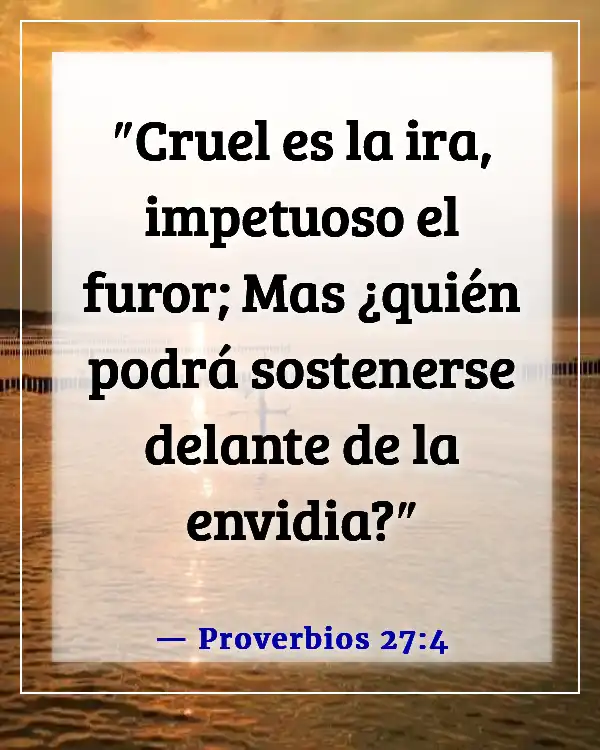 "Cruel es la ira, impetuoso el furor; Mas ¿quién podrá sostenerse delante de la envidia?"

— Proverbios 27:4